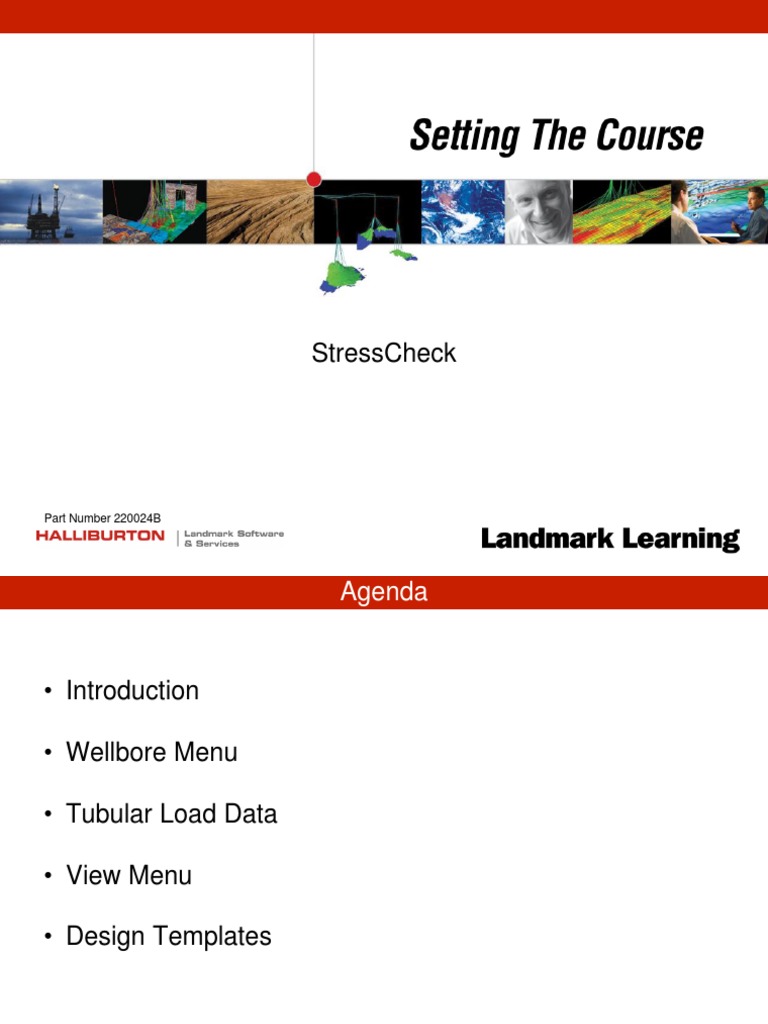 Setting The Course

StressCheck

Part Number 220024B
HALLIBURTON | Landmark Software & Services

Landmark Learning

Agenda

• Introduction
• Wellbore Menu
• Tubular Load Data
• View Menu
• Design Templates